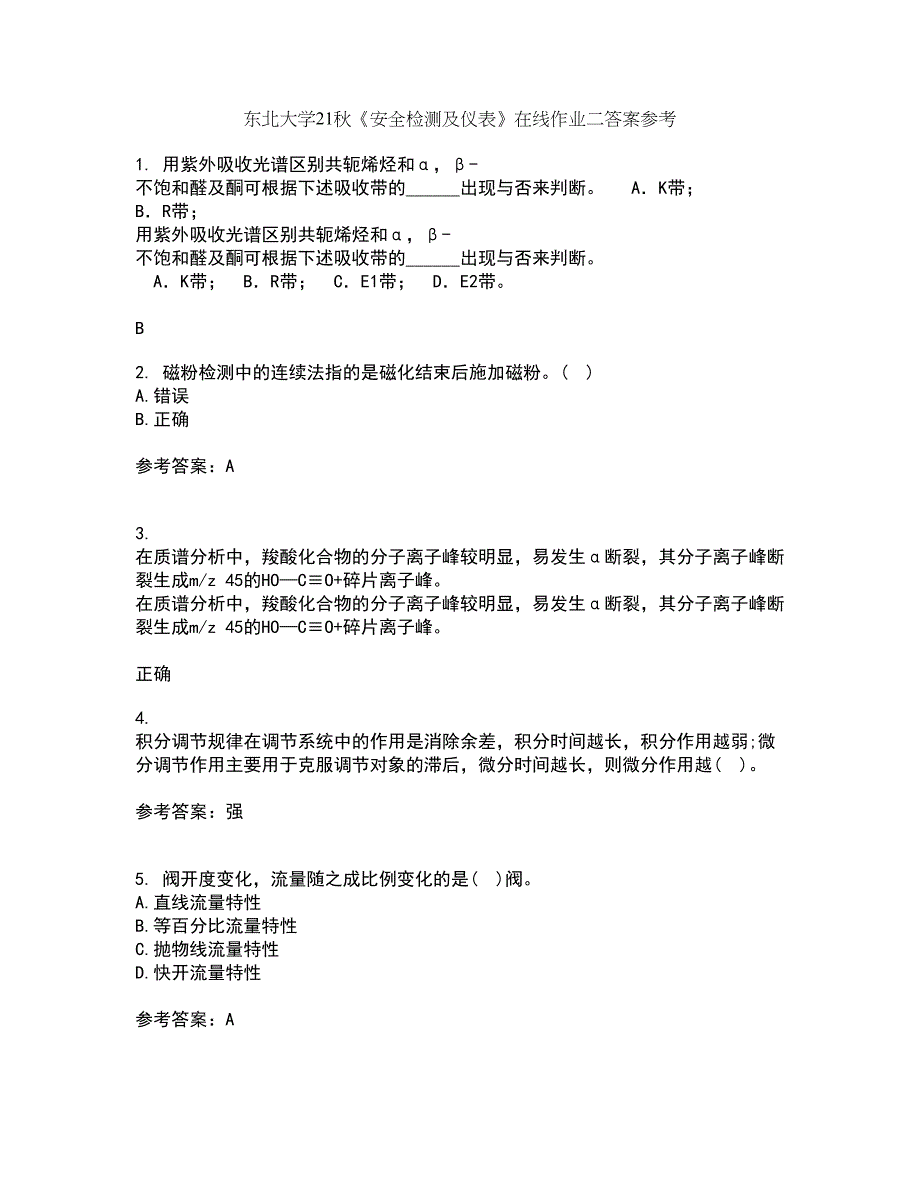 东北大学21秋《安全检测及仪表》在线作业二答案参考

1. 用紫外吸收光谱区别共轭烯烃和α，β-不饱和醛及酮可根据下述吸收带的______出现与否来判断。　A．K带；　B．R带；
用紫外吸收光谱区别共轭烯烃和α，β-不饱和醛及酮可根据下述吸收带的______出现与否来判断。
　A．K带；　B．R带；　C．E1带；　D．E2带。

B

2. 磁粉检测中的连续法指的是磁化结束后施加磁粉。(　)
A.错误
B.正确

参考答案：A

3. 
在质谱分析中，羧酸化合物的分子离子峰较明显，易发生α断裂，其分子离子峰断裂生成m/z 45的HO—C≡O+碎片离子峰。
在质谱分析中，羧酸化合物的分子离子峰较明显，易发生α断裂，其分子离子峰断裂生成m/z 45的HO—C≡O+碎片离子峰。

正确

4. 
积分调节规律在调节系统中的作用是消除余差，积分时间越长，积分作用越弱;微分调节作用主要用于克服调节对象的滞后，微分时间越长，则微分作用越(　)。

参考答案：强

5. 阀开度变化，流量随之成比例变化的是(　)阀。
A.直线流量特性
B.等百分比流量特性
C.抛物线流量特性
D.快开流量特性

参考答案：A